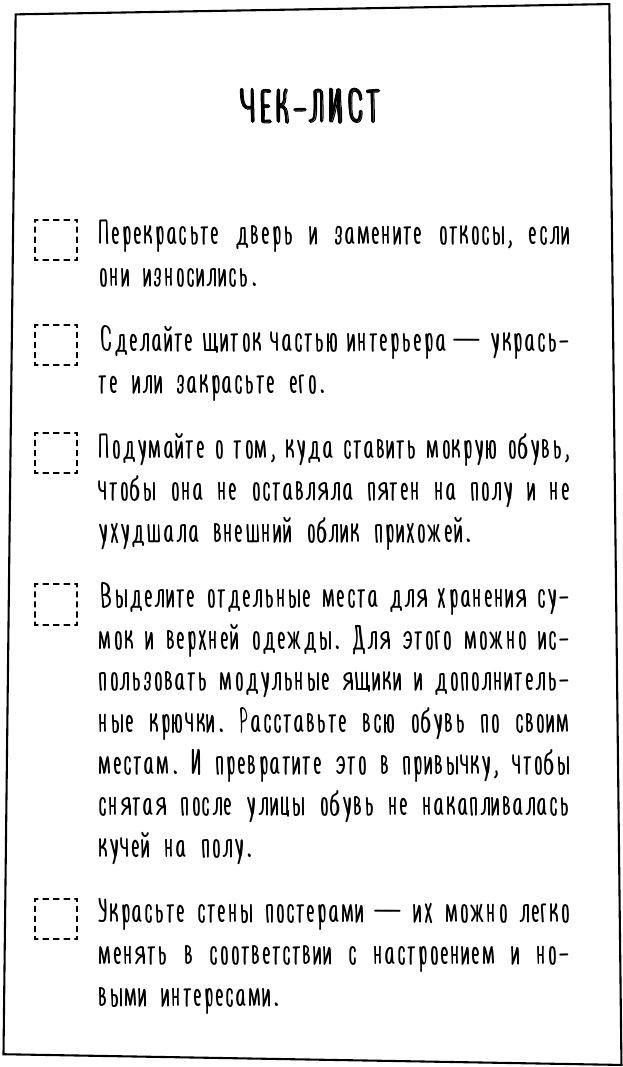 ЧЕК-ЛИСТ

Перекрасьте дверь и замените откосы, если они износились.

Сделайте щиток частью интерьера — украсьте или закрасьте его.

Подумайте о том, куда ставить мокрую обувь, чтобы она не оставляла пятен на полу и не ухудшала внешний облик прихожей.

Выделите отдельные места для хранения сумок и верхней одежды. Для этого можно использовать модульные ящики и дополнительные крючки. Расставьте всю обувь по своим местам. И превратите это в привычку, чтобы снятая после улицы обувь не накапливалась кучей на полу.

Украсьте стены постерами — их можно легко менять в соответствии с настроением и новыми интересами.